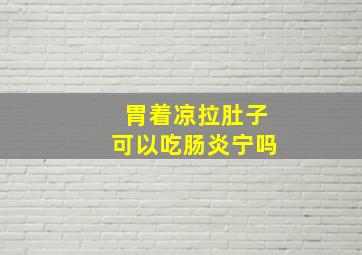 胃着凉拉肚子
可以吃肠炎宁吗